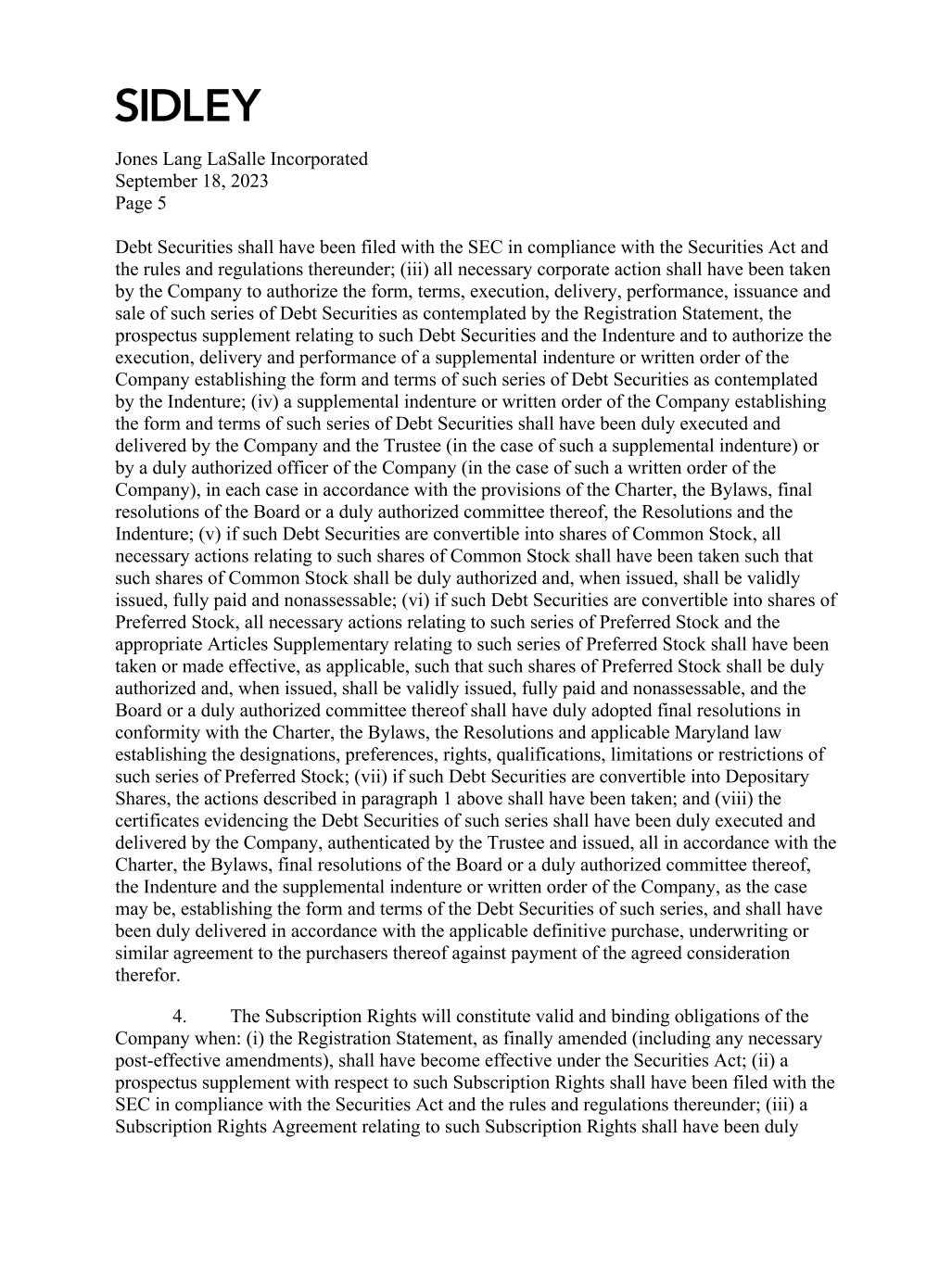 SIDLEY

Jones Lang LaSalle Incorporated
September 18, 2023
Page 5

Debt Securities shall have been filed with the SEC in compliance with the Securities Act and the rules and regulations thereunder; (iii) all necessary corporate action shall have been taken by the Company to authorize the form, terms, execution, delivery, performance, issuance and sale of such series of Debt Securities as contemplated by the Registration Statement, the prospectus supplement relating to such Debt Securities and the Indenture and to authorize the execution, delivery and performance of a supplemental indenture or written order of the Company establishing the form and terms of such series of Debt Securities as contemplated by the Indenture; (iv) a supplemental indenture or written order of the Company establishing the form and terms of such series of Debt Securities shall have been duly executed and delivered by the Company and the Trustee (in the case of such a supplemental indenture) or by a duly authorized officer of the Company (in the case of such a written order of the Company), in each case in accordance with the provisions of the Charter, the Bylaws, final resolutions of the Board or a duly authorized committee thereof, the Resolutions and the Indenture; (v) if such Debt Securities are convertible into shares of Common Stock, all necessary actions relating to such shares of Common Stock shall have been taken such that such shares of Common Stock shall be duly authorized and, when issued, shall be validly issued, fully paid and nonassessable; (vi) if such Debt Securities are convertible into shares of Preferred Stock, all necessary actions relating to such series of Preferred Stock and the appropriate Articles Supplementary relating to such series of Preferred Stock shall have been taken or made effective, as applicable, such that such shares of Preferred Stock shall be duly authorized and, when issued, shall be validly issued, fully paid and nonassessable, and the Board or a duly authorized committee thereof shall have duly adopted final resolutions in conformity with the Charter, the Bylaws, the Resolutions and applicable Maryland law establishing the designations, preferences, rights, qualifications, limitations or restrictions of such series of Preferred Stock; (vii) if such Debt Securities are convertible into Depositary Shares, the actions described in paragraph 1 above shall have been taken; and (viii) the certificates evidencing the Debt Securities of such series shall have been duly executed and delivered by the Company, authenticated by the Trustee and issued, all in accordance with the Charter, the Bylaws, final resolutions of the Board or a duly authorized committee thereof, the Indenture and the supplemental indenture or written order of the Company, as the case may be, establishing the form and terms of the Debt Securities of such series, and shall have been duly delivered in accordance with the applicable definitive purchase, underwriting or similar agreement to the purchasers thereof against payment of the agreed consideration therefor.

4. The Subscription Rights will constitute valid and binding obligations of the Company when: (i) the Registration Statement, as finally amended (including any necessary post-effective amendments), shall have become effective under the Securities Act; (ii) a prospectus supplement with respect to such Subscription Rights shall have been filed with the SEC in compliance with the Securities Act and the rules and regulations thereunder; (iii) a Subscription Rights Agreement relating to such Subscription Rights shall have been duly